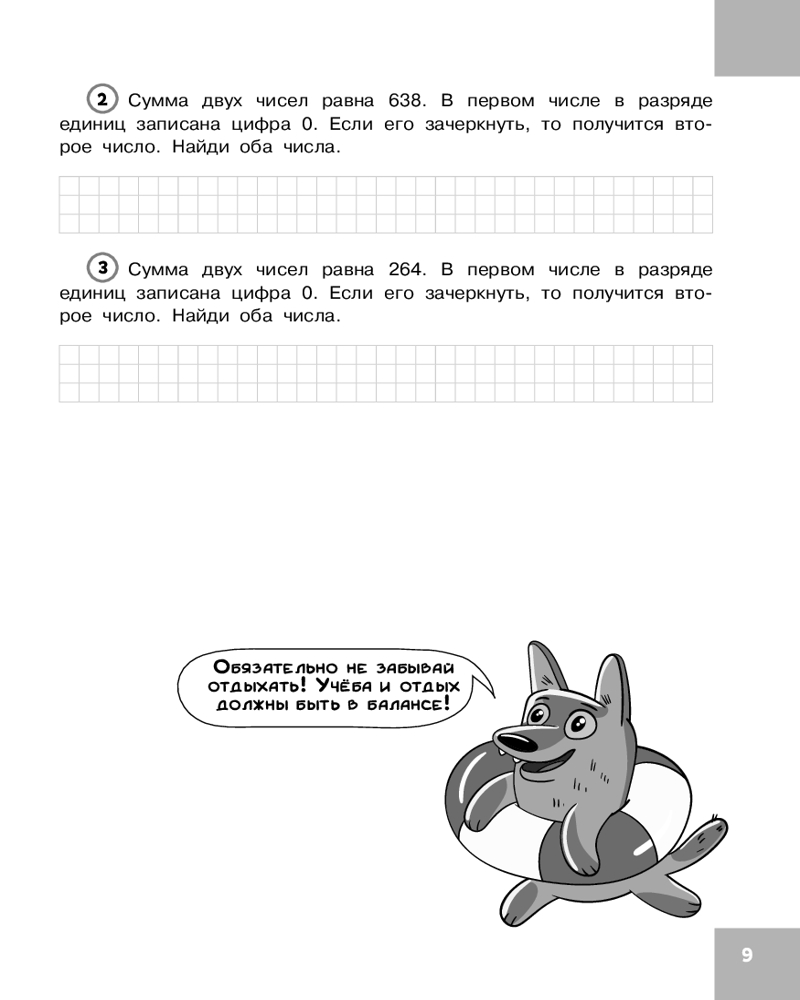 2 Сумма двух чисел равна 638. В первом числе в разряде единиц записана цифра 0. Если его зачеркнуть, то получится второе число. Найди оба числа.

3 Сумма двух чисел равна 264. В первом числе в разряде единиц записана цифра 0. Если его зачеркнуть, то получится второе число. Найди оба числа.

Обязательно не забывай отдыхать! Учёба и отдых должны быть в балансе!

9